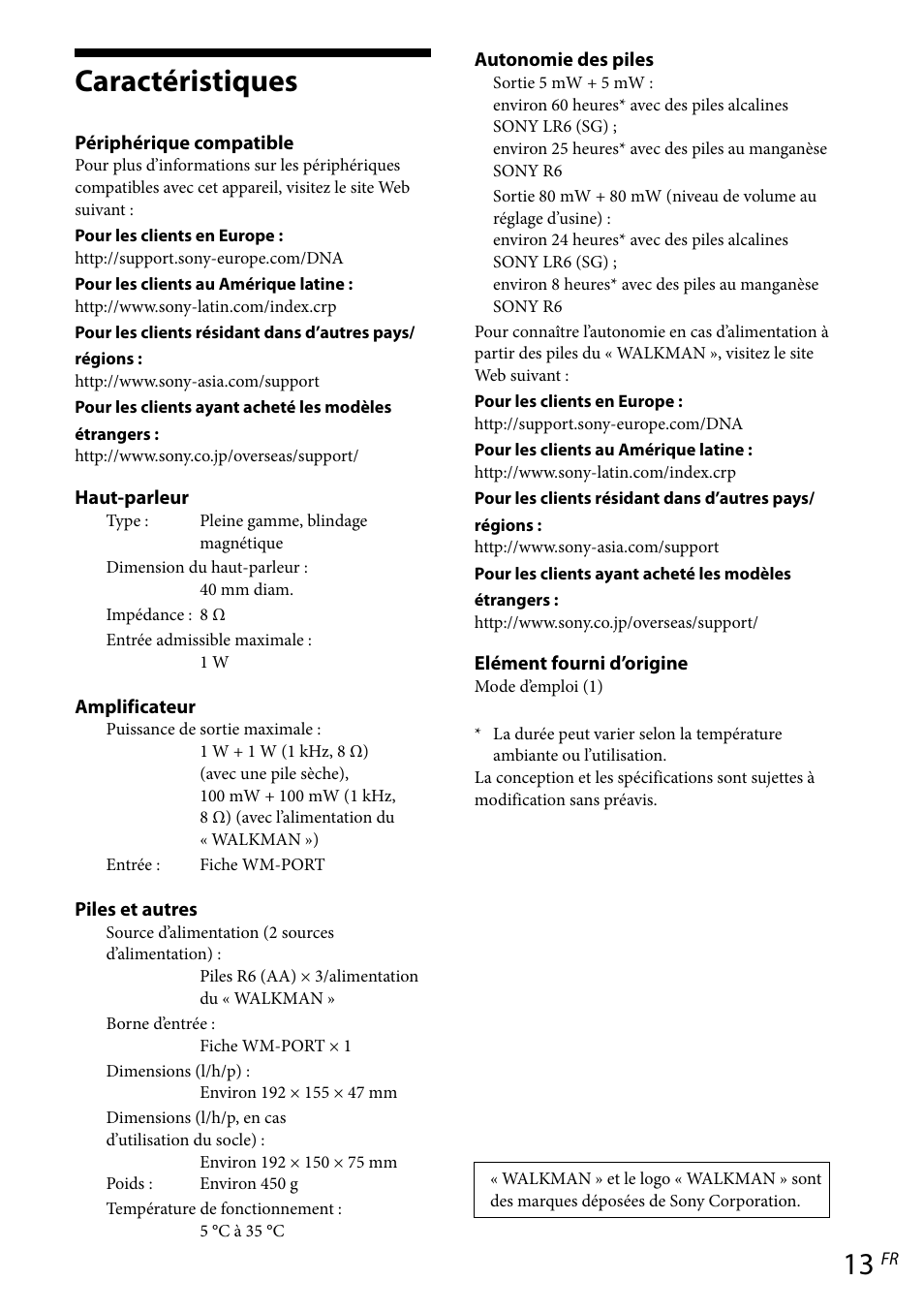 Caractéristiques

Périphérique compatible
Pour plus d'informations sur les périphériques compatibles avec cet appareil, visitez le site Web suivant :

Pour les clients en Europe :
http://support.sony-europe.com/DNA

Pour les clients au Amérique latine :
http://www.sony-latin.com/index.crp

Pour les clients résidant dans d'autres pays/régions :
http://www.sony-asia.com/support

Pour les clients ayant acheté les modèles étrangers :
http://www.sony.co.jp/overseas/support/

Haut-parleur
Type : Pleine gamme, blindage magnétique
Dimension du haut-parleur : 40 mm diam.
Impédance : 8 Ω
Entrée admissible maximale : 1 W

Amplificateur
Puissance de sortie maximale : 1 W + 1 W (1 kHz, 8 Ω) (avec une pile sèche), 100 mW + 100 mW (1 kHz, 8 Ω) (avec l'alimentation du « WALKMAN »)
Entrée : Fiche WM-PORT

Piles et autres
Source d'alimentation (2 sources d'alimentation) : Piles R6 (AA) × 3/alimentation du « WALKMAN »
Borne d'entrée : Fiche WM-PORT × 1
Dimensions (l/h/p) : Environ 192 × 155 × 47 mm
Dimensions (l/h/p, en cas d'utilisation du socle) : Environ 192 × 150 × 75 mm
Poids : Environ 450 g
Température de fonctionnement : 5 °C à 35 °C

Autonomie des piles
Sortie 5 mW + 5 mW :
environ 60 heures* avec des piles alcalines SONY LR6 (SG) ;
environ 25 heures* avec des piles au manganèse SONY R6
Sortie 80 mW + 80 mW (niveau de volume au réglage d'usine) :
environ 24 heures* avec des piles alcalines SONY LR6 (SG) ;
environ 8 heures* avec des piles au manganèse SONY R6

Pour connaître l'autonomie en cas d'alimentation à partir des piles du « WALKMAN », visitez le site Web suivant :

Pour les clients en Europe :
http://support.sony-europe.com/DNA

Pour les clients au Amérique latine :
http://www.sony-latin.com/index.crp

Pour les clients résidant dans d'autres pays/régions :
http://www.sony-asia.com/support

Pour les clients ayant acheté les modèles étrangers :
http://www.sony.co.jp/overseas/support/

Elément fourni d'origine
Mode d'emploi (1)

* La durée peut varier selon la température ambiante ou l'utilisation.
La conception et les spécifications sont sujettes à modification sans préavis.

« WALKMAN » et le logo « WALKMAN » sont des marques déposées de Sony Corporation.

13 FR